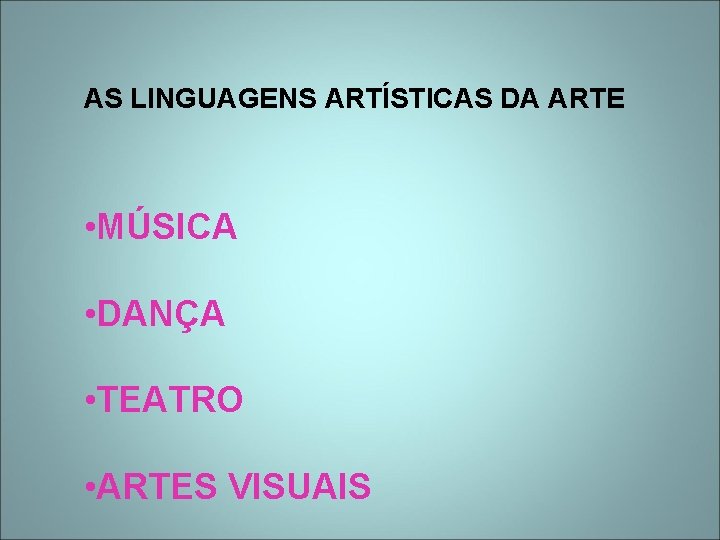 AS LINGUAGENS ARTÍSTICAS DA ARTE

•MÚSICA

•DANÇA

•TEATRO

•ARTES VISUAIS